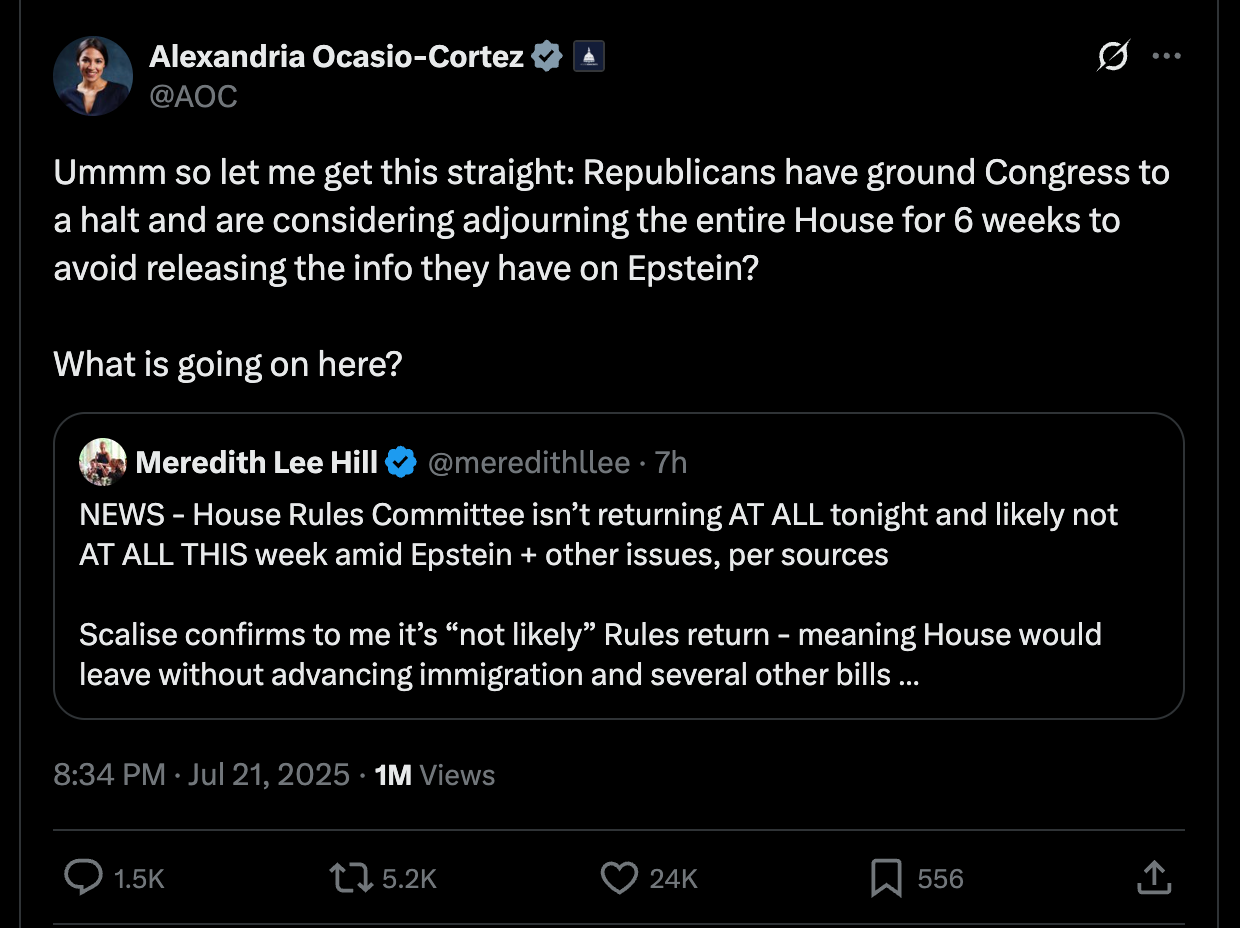 Alexandria Ocasio-Cortez
@AOC

Ummm so let me get this straight: Republicans have ground Congress to a halt and are considering adjourning the entire House for 6 weeks to avoid releasing the info they have on Epstein?

What is going on here?

Meredith Lee Hill @meredithllee · 7h
NEWS - House Rules Committee isn't returning AT ALL tonight and likely not AT ALL THIS week amid Epstein + other issues, per sources

Scalise confirms to me it's "not likely" Rules return - meaning House would leave without advancing immigration and several other bills ...

8:34 PM · Jul 21, 2025 · 1M Views

1.5K 5.2K 24K 556